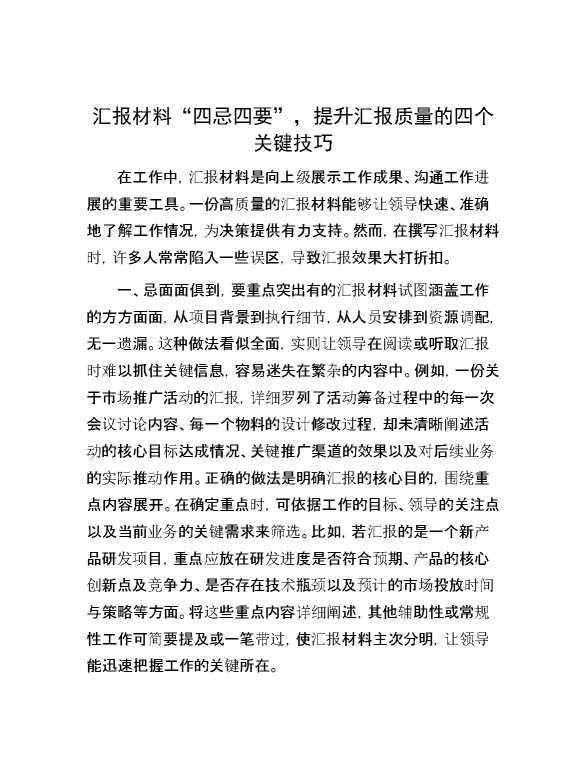 汇报材料“四忌四要”，提升汇报质量的四个关键技巧

在工作中，汇报材料是向上级展示工作成果、沟通工作进展的重要工具。一份高质量的汇报材料能够让领导快速、准确地了解工作情况，为决策提供有力支持。然而，在撰写汇报材料时，许多人常常陷入一些误区，导致汇报效果大打折扣。

一、忌面面俱到，要重点突出有的汇报材料试图涵盖工作的方方面面，从项目背景到执行细节，从人员安排到资源调配，无一遗漏。这种做法看似全面，实则让领导在阅读或听取汇报时难以抓住关键信息，容易迷失在繁杂的内容中。例如，一份关于市场推广活动的汇报，详细罗列了活动筹备过程中的每一次会议讨论内容、每一个物料的设计修改过程，却未清晰阐述活动的核心目标达成情况、关键推广渠道的效果以及对后续业务的实际推动作用。正确的做法是明确汇报的核心目的，围绕重点内容展开。在确定重点时，可依据工作的目标、领导的关注点以及当前业务的关键需求来筛选。比如，若汇报的是一个新产品研发项目，重点应放在研发进度是否符合预期、产品的核心创新点及竞争力、是否存在技术瓶颈以及预计的市场投放时间与策略等方面。将这些重点内容详细阐述，其他辅助性或常规性工作可简要提及或一笔带过，使汇报材料主次分明，让领导能迅速把握工作的关键所在。